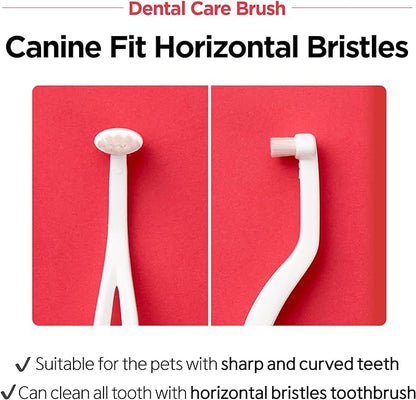 Dental Care Brush

Canine Fit Horizontal Bristles

✓ Suitable for the pets with sharp and curved teeth
✓ Can clean all tooth with horizontal bristles toothbrush